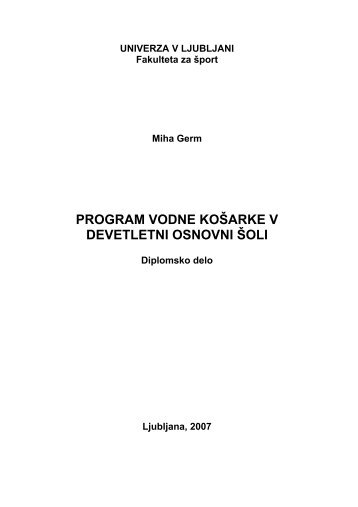 UNIVERZA V LJUBLJANI
Fakulteta za šport

Miha Germ

PROGRAM VODNE KOŠARKE V DEVETLETNI OSNOVNI ŠOLI

Diplomsko delo

Ljubljana, 2007